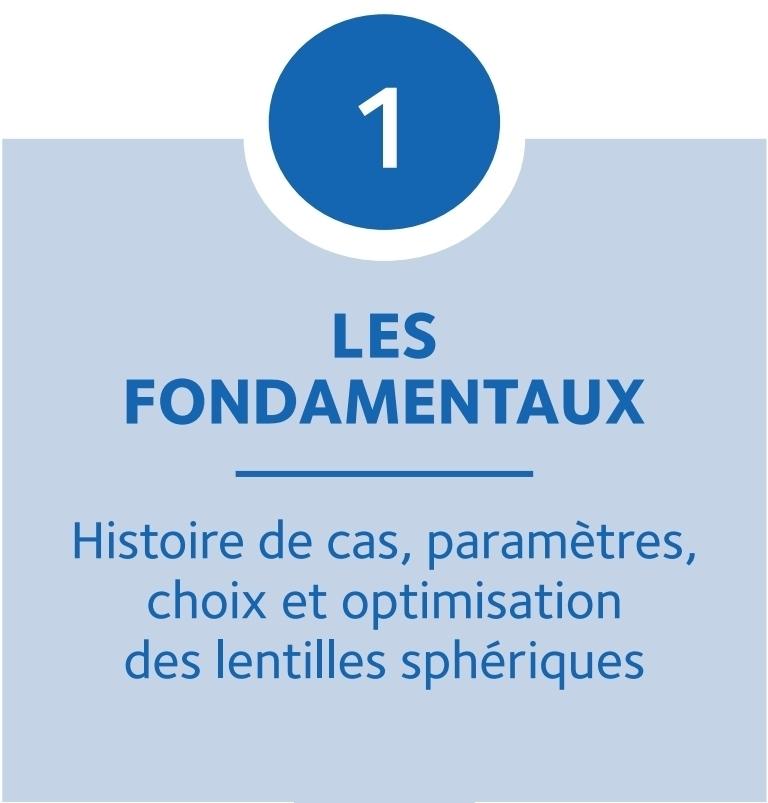 1

LES
FONDAMENTAUX

Histoire de cas, paramètres, choix et optimisation des lentilles sphériques